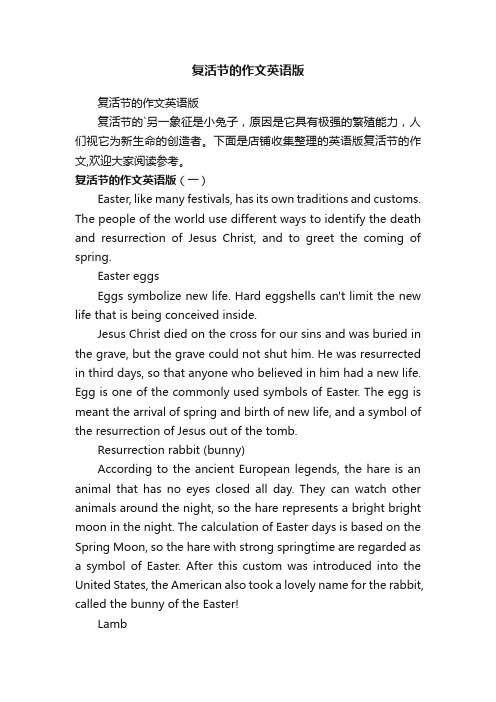 复活节的作文英语版

复活节的作文英语版

复活节的`另一象征是小兔子，原因是它具有极强的繁殖能力，人们视它为新生命的创造者。下面是店铺收集整理的英语版复活节的作文,欢迎大家阅读参考。

复活节的作文英语版（一）

Easter, like many festivals, has its own traditions and customs. The people of the world use different ways to identify the death and resurrection of Jesus Christ, and to greet the coming of spring.

Easter eggs

Eggs symbolize new life. Hard eggshells can't limit the new life that is being conceived inside.

Jesus Christ died on the cross for our sins and was buried in the grave, but the grave could not shut him. He was resurrected in third days, so that anyone who believed in him had a new life. Egg is one of the commonly used symbols of Easter. The egg is meant the arrival of spring and birth of new life, and a symbol of the resurrection of Jesus out of the tomb.

Resurrection rabbit (bunny)

According to the ancient European legends, the hare is an animal that has no eyes closed all day. They can watch other animals around the night, so the hare represents a bright bright moon in the night. The calculation of Easter days is based on the Spring Moon, so the hare with strong springtime are regarded as a symbol of Easter. After this custom was introduced into the United States, the American also took a lovely name for the rabbit, called the bunny of the Easter!

Lamb